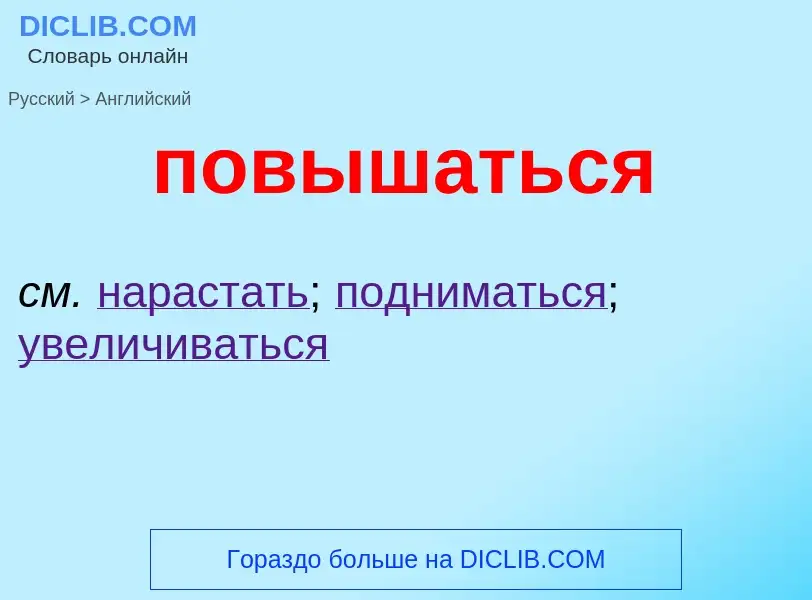 DICLIB.COM
Словарь онлайн

Русский > Английский

повышаться

см. нарастать; подниматься; увеличиваться

Гораздо больше на DICLIB.COM